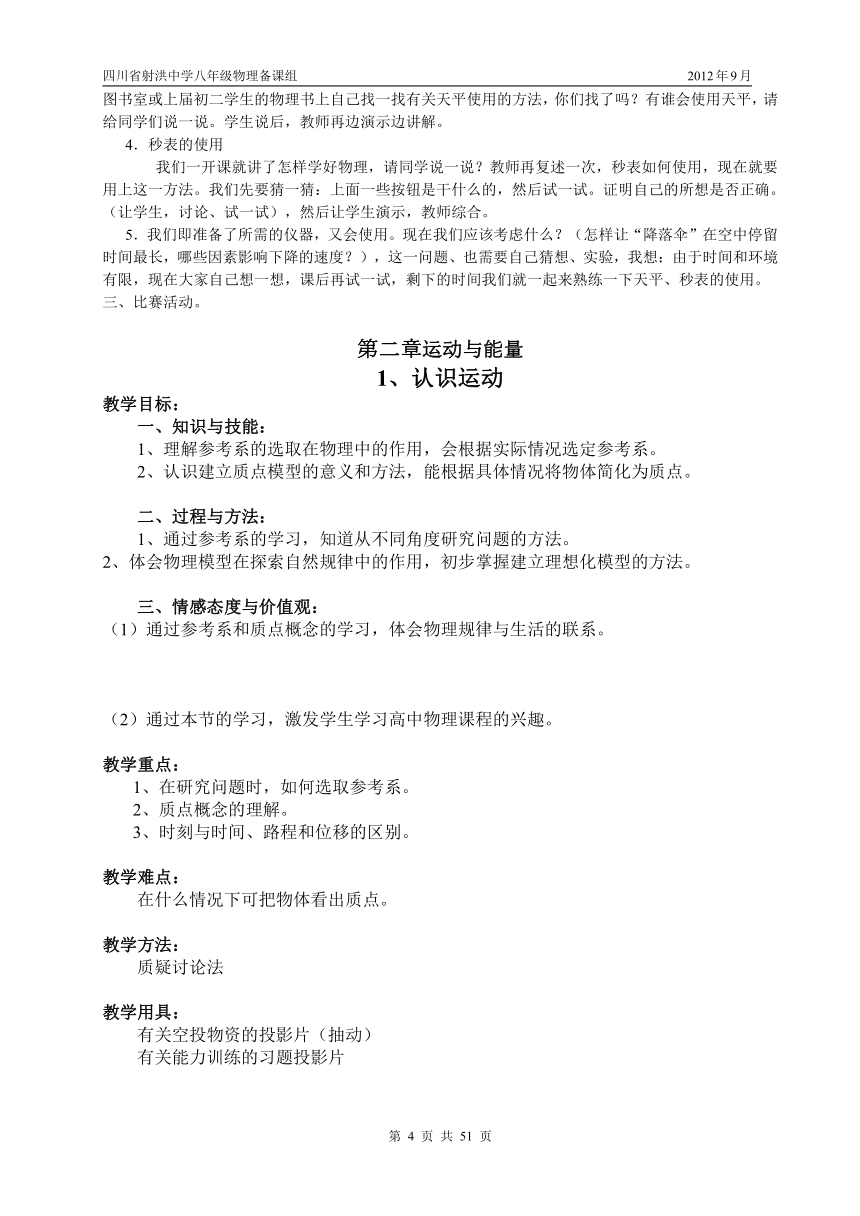 四川省射洪中学八年级物理备课组 2012年9月

图书室或上届初二学生的物理书上自己找一找有关天平使用的方法，你们找了吗？有谁会使用天平，请给同学们说一说。学生说后，教师再边演示边讲解。

4．秒表的使用

我们一开课就讲了怎样学好物理，请同学说一说？教师再复述一次，秒表如何使用，现在就要用上这一方法。我们先要猜一猜：上面一些按钮是干什么的，然后试一试。证明自己的所想是否正确。（让学生，讨论、试一试），然后让学生演示，教师综合。

5．我们即准备了所需的仪器，又会使用。现在我们应该考虑什么？（怎样让“降落伞”在空中停留时间最长，哪些因素影响下降的速度？），这一问题、也需要自己猜想、实验，我想：由于时间和环境有限，现在大家自己想一想，课后再试一试，剩下的时间我们就一起来熟练一下天平、秒表的使用。

三、比赛活动。

第二章运动与能量

1、认识运动

教学目标：

一、知识与技能：

1、理解参考系的选取在物理中的作用，会根据实际情况选定参考系。

2、认识建立质点模型的意义和方法，能根据具体情况将物体简化为质点。

二、过程与方法：

1、通过参考系的学习，知道从不同角度研究问题的方法。

2、体会物理模型在探索自然规律中的作用，初步掌握建立理想化模型的方法。

三、情感态度与价值观：

（1）通过参考系和质点概念的学习，体会物理规律与生活的联系。

（2）通过本节的学习，激发学生学习高中物理课程的兴趣。

教学重点：

1、在研究问题时，如何选取参考系。

2、质点概念的理解。

3、时刻与时间、路程和位移的区别。

教学难点：

在什么情况下可把物体看出质点。

教学方法：

质疑讨论法

教学用具：

有关空投物资的投影片（抽动）

有关能力训练的习题投影片

第 4 页 共 51 页